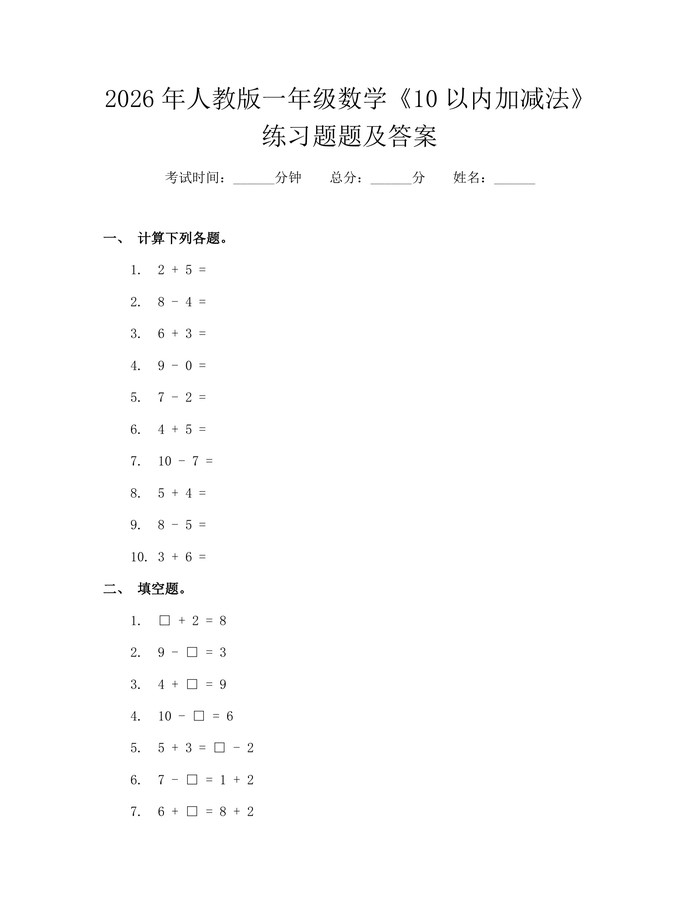 2026 年人教版一年级数学《10 以内加减法》练习题题及答案

考试时间：______分钟　　总分：______分　　姓名：______

一、 计算下列各题。

1. $2 + 5 =$

2. $8 - 4 =$

3. $6 + 3 =$

4. $9 - 0 =$

5. $7 - 2 =$

6. $4 + 5 =$

7. $10 - 7 =$

8. $5 + 4 =$

9. $8 - 5 =$

10. $3 + 6 =$

二、 填空题。

1. $\square + 2 = 8$

2. $9 - \square = 3$

3. $4 + \square = 9$

4. $10 - \square = 6$

5. $5 + 3 = \square - 2$

6. $7 - \square = 1 + 2$

7. $6 + \square = 8 + 2$